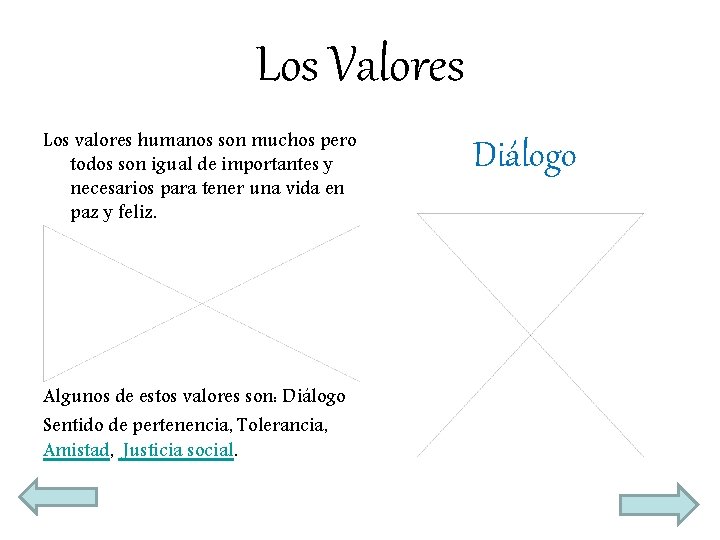 Los Valores

Los valores humanos son muchos pero todos son igual de importantes y necesarios para tener una vida en paz y feliz.

Algunos de estos valores son: Diálogo Sentido de pertenencia, Tolerancia, Amistad, Justicia social.

Diálogo